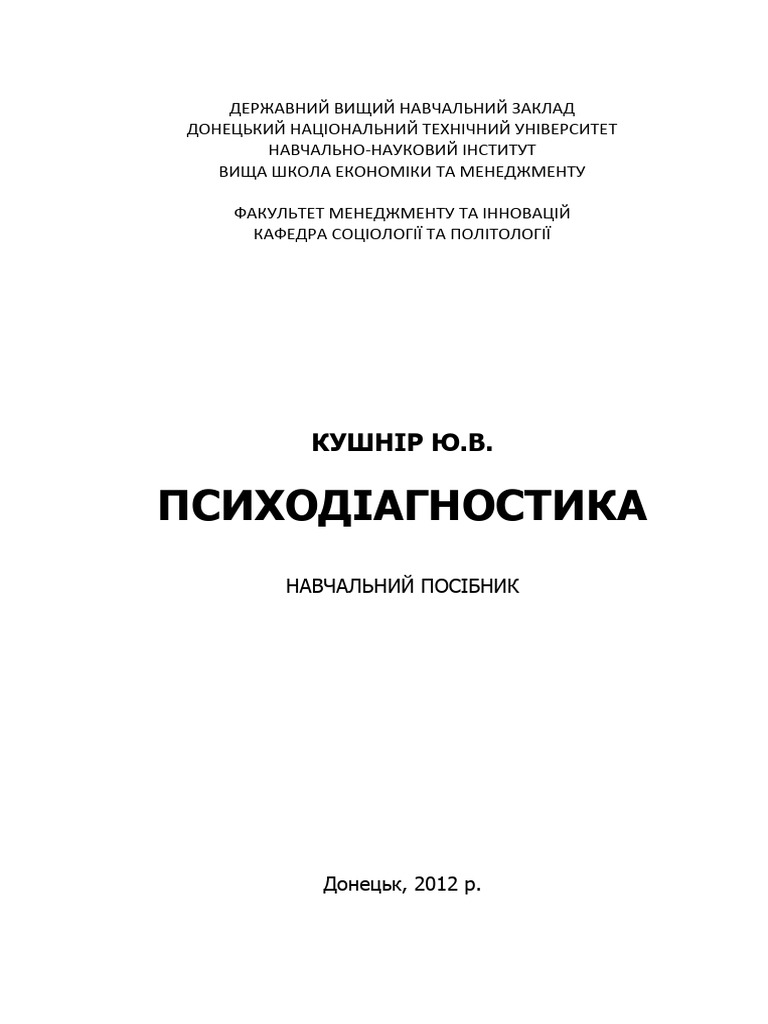 ДЕРЖАВНИЙ ВИЩИЙ НАВЧАЛЬНИЙ ЗАКЛАД
ДОНЕЦЬКИЙ НАЦІОНАЛЬНИЙ ТЕХНІЧНИЙ УНІВЕРСИТЕТ
НАВЧАЛЬНО-НАУКОВИЙ ІНСТИТУТ
ВИЩА ШКОЛА ЕКОНОМІКИ ТА МЕНЕДЖМЕНТУ

ФАКУЛЬТЕТ МЕНЕДЖМЕНТУ ТА ІННОВАЦІЙ
КАФЕДРА СОЦІОЛОГІЇ ТА ПОЛІТОЛОГІЇ

КУШНІР Ю.В.

ПСИХОДІАГНОСТИКА

НАВЧАЛЬНИЙ ПОСІБНИК

Донецьк, 2012 р.